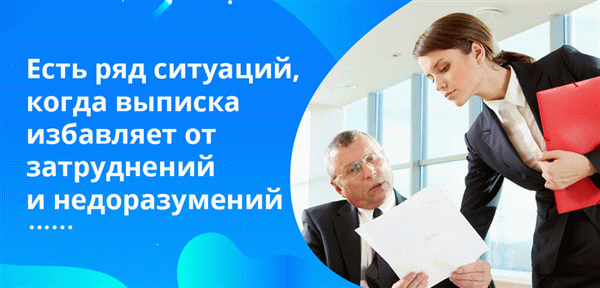 Есть ряд ситуаций, когда выписка избавляет от затруднений и недоразумений